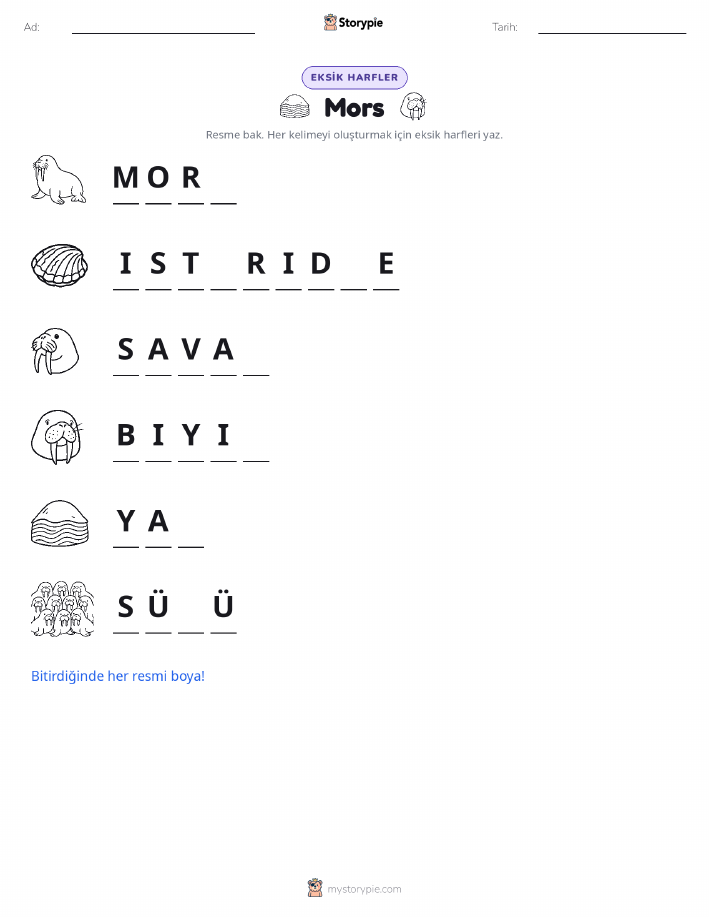 Ad: ____________ Storypie Tarih: ____________

EKSİK HARFLER

Mors

Resme bak. Her kelimeyi oluşturmak için eksik harfleri yaz.

M O R _

I S T _ R I D _ E

S A V A _

B I Y I _

Y A _

S Ü _ Ü

Bitirdiğinde her resmi boya!

mystorypie.com